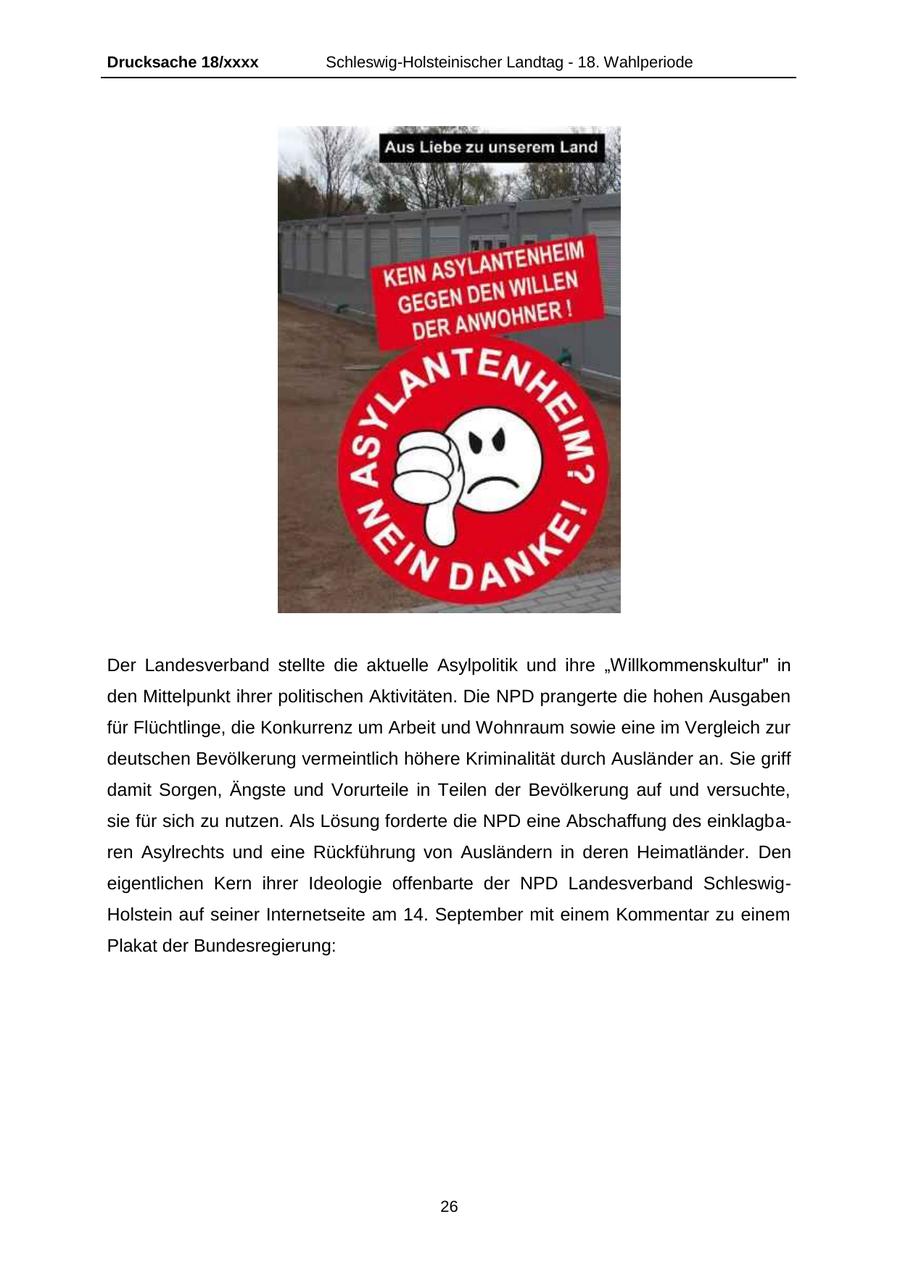 Drucksache 18/xxxx Schleswig-Holsteinischer Landtag - 18. Wahlperiode

Aus Liebe zu unserem Land

KEIN ASYLANTENHEIM GEGEN DEN WILLEN DER ANWOHNER !

ASYLANTENHEIM? NEIN DANKE!

Der Landesverband stellte die aktuelle Asylpolitik und ihre „Willkommenskultur" in den Mittelpunkt ihrer politischen Aktivitäten. Die NPD prangerte die hohen Ausgaben für Flüchtlinge, die Konkurrenz um Arbeit und Wohnraum sowie eine im Vergleich zur deutschen Bevölkerung vermeintlich höhere Kriminalität durch Ausländer an. Sie griff damit Sorgen, Ängste und Vorurteile in Teilen der Bevölkerung auf und versuchte, sie für sich zu nutzen. Als Lösung forderte die NPD eine Abschaffung des einklagbaren Asylrechts und eine Rückführung von Ausländern in deren Heimatländer. Den eigentlichen Kern ihrer Ideologie offenbarte der NPD Landesverband Schleswig-Holstein auf seiner Internetseite am 14. September mit einem Kommentar zu einem Plakat der Bundesregierung:

26